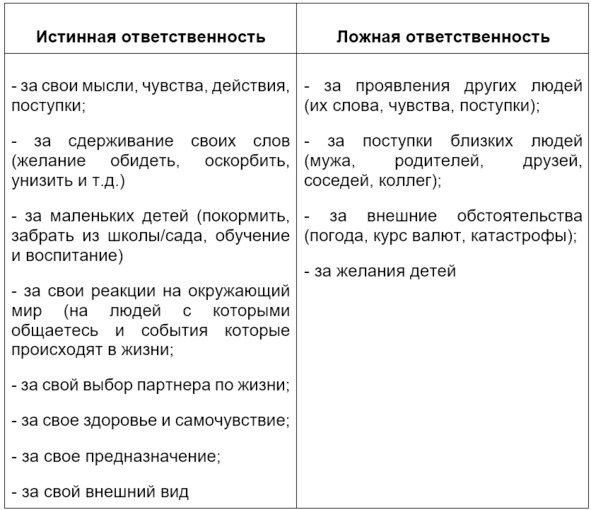 | Истинная ответственность | Ложная ответственность |
|---|---|
| - за свои мысли, чувства, действия, поступки;<br><br>- за сдерживание своих слов (желание обидеть, оскорбить, унизить и т.д.)<br><br>- за маленьких детей (покормить, забрать из школы/сада, обучение и воспитание)<br><br>- за свои реакции на окружающий мир (на людей с которыми общаетесь и события которые происходят в жизни;<br><br>- за свой выбор партнера по жизни;<br><br>- за свое здоровье и самочувствие;<br><br>- за свое предназначение;<br><br>- за свой внешний вид | - за проявления других людей (их слова, чувства, поступки);<br><br>- за поступки близких людей (мужа, родителей, друзей, соседей, коллег);<br><br>- за внешние обстоятельства (погода, курс валют, катастрофы);<br><br>- за желания детей |